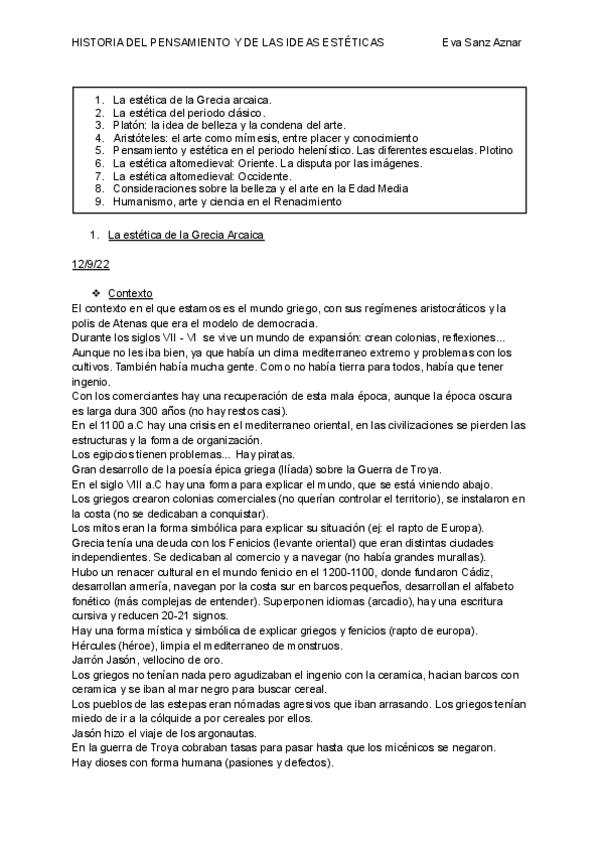 HISTORIA DEL PENSAMIENTO Y DE LAS IDEAS ESTÉTICAS Eva Sanz Aznar

1. La estética de la Grecia arcaica.
2. La estética del periodo clásico.
3. Platón: la idea de belleza y la condena del arte.
4. Aristóteles: el arte como mímesis, entre placer y conocimiento
5. Pensamiento y estética en el periodo helenístico. Las diferentes escuelas. Plotino
6. La estética altomedieval: Oriente. La disputa por las imágenes.
7. La estética altomedieval: Occidente.
8. Consideraciones sobre la belleza y el arte en la Edad Media
9. Humanismo, arte y ciencia en el Renacimiento

1. La estética de la Grecia Arcaica

12/9/22

❖ Contexto
El contexto en el que estamos es el mundo griego, con sus regímenes aristocráticos y la polis de Atenas que era el modelo de democracia.
Durante los siglos VII - VI se vive un mundo de expansión: crean colonias, reflexiones...
Aunque no les iba bien, ya que había un clima mediterraneo extremo y problemas con los cultivos. También había mucha gente. Como no había tierra para todos, había que tener ingenio.
Con los comerciantes hay una recuperación de esta mala época, aunque la época oscura es larga dura 300 años (no hay restos casi).
En el 1100 a.C hay una crisis en el mediterraneo oriental, en las civilizaciones se pierden las estructuras y la forma de organización.
Los egipcios tienen problemas... Hay piratas.
Gran desarrollo de la poesía épica griega (Ilíada) sobre la Guerra de Troya.
En el siglo VIII a.C hay una forma para explicar el mundo, que se está viniendo abajo.
Los griegos crearon colonias comerciales (no querían controlar el territorio), se instalaron en la costa (no se dedicaban a conquistar).
Los mitos eran la forma simbólica para explicar su situación (ej: el rapto de Europa).
Grecia tenía una deuda con los Fenicios (levante oriental) que eran distintas ciudades independientes. Se dedicaban al comercio y a navegar (no había grandes murallas).
Hubo un renacer cultural en el mundo fenicio en el 1200-1100, donde fundaron Cádiz, desarrollan armería, navegan por la costa sur en barcos pequeños, desarrollan el alfabeto fonético (más complejas de entender). Superponen idiomas (arcadio), hay una escritura cursiva y reducen 20-21 signos.
Hay una forma mística y simbólica de explicar griegos y fenicios (rapto de europa).
Hércules (héroe), limpia el mediterraneo de monstruos.
Jarrón Jasón, vellocino de oro.
Los griegos no tenían nada pero agudizaban el ingenio con la ceramica, hacian barcos con ceramica y se iban al mar negro para buscar cereal.
Los pueblos de las estepas eran nómadas agresivos que iban arrasando. Los griegos tenían miedo de ir a la cólquide a por cereales por ellos.
Jasón hizo el viaje de los argonautas.
En la guerra de Troya cobraban tasas para pasar hasta que los micénicos se negaron.
Hay dioses con forma humana (pasiones y defectos).